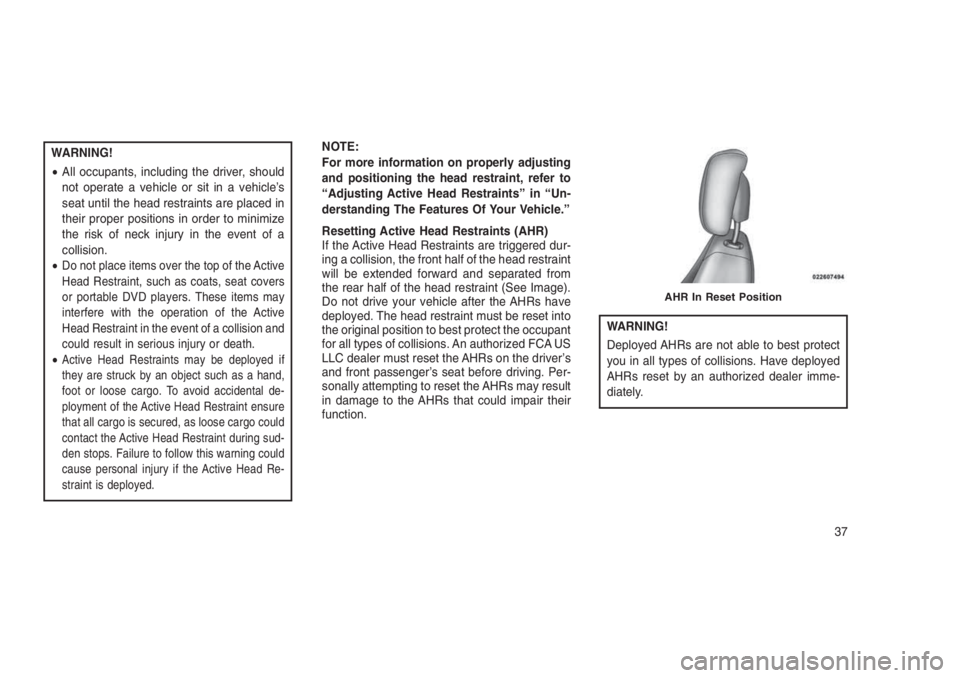 WARNING!

• All occupants, including the driver, should not operate a vehicle or sit in a vehicle's seat until the head restraints are placed in their proper positions in order to minimize the risk of neck injury in the event of a collision.

• Do not place items over the top of the Active Head Restraint, such as coats, seat covers or portable DVD players. These items may interfere with the operation of the Active Head Restraint in the event of a collision and could result in serious injury or death.

• Active Head Restraints may be deployed if they are struck by an object such as a hand, foot or loose cargo. To avoid accidental deployment of the Active Head Restraint ensure that all cargo is secured, as loose cargo could contact the Active Head Restraint during sudden stops. Failure to follow this warning could cause personal injury if the Active Head Restraint is deployed.

NOTE:
For more information on properly adjusting and positioning the head restraint, refer to "Adjusting Active Head Restraints" in "Understanding The Features Of Your Vehicle."

Resetting Active Head Restraints (AHR)
If the Active Head Restraints are triggered during a collision, the front half of the head restraint will be extended forward and separated from the rear half of the head restraint (See Image). Do not drive your vehicle after the AHRs have deployed. The head restraint must be reset into the original position to best protect the occupant for all types of collisions. An authorized FCA US LLC dealer must reset the AHRs on the driver's and front passenger's seat before driving. Personally attempting to reset the AHRs may result in damage to the AHRs that could impair their function.

022607494

AHR In Reset Position

WARNING!

Deployed AHRs are not able to best protect you in all types of collisions. Have deployed AHRs reset by an authorized dealer immediately.

37

carmanualsonline.info